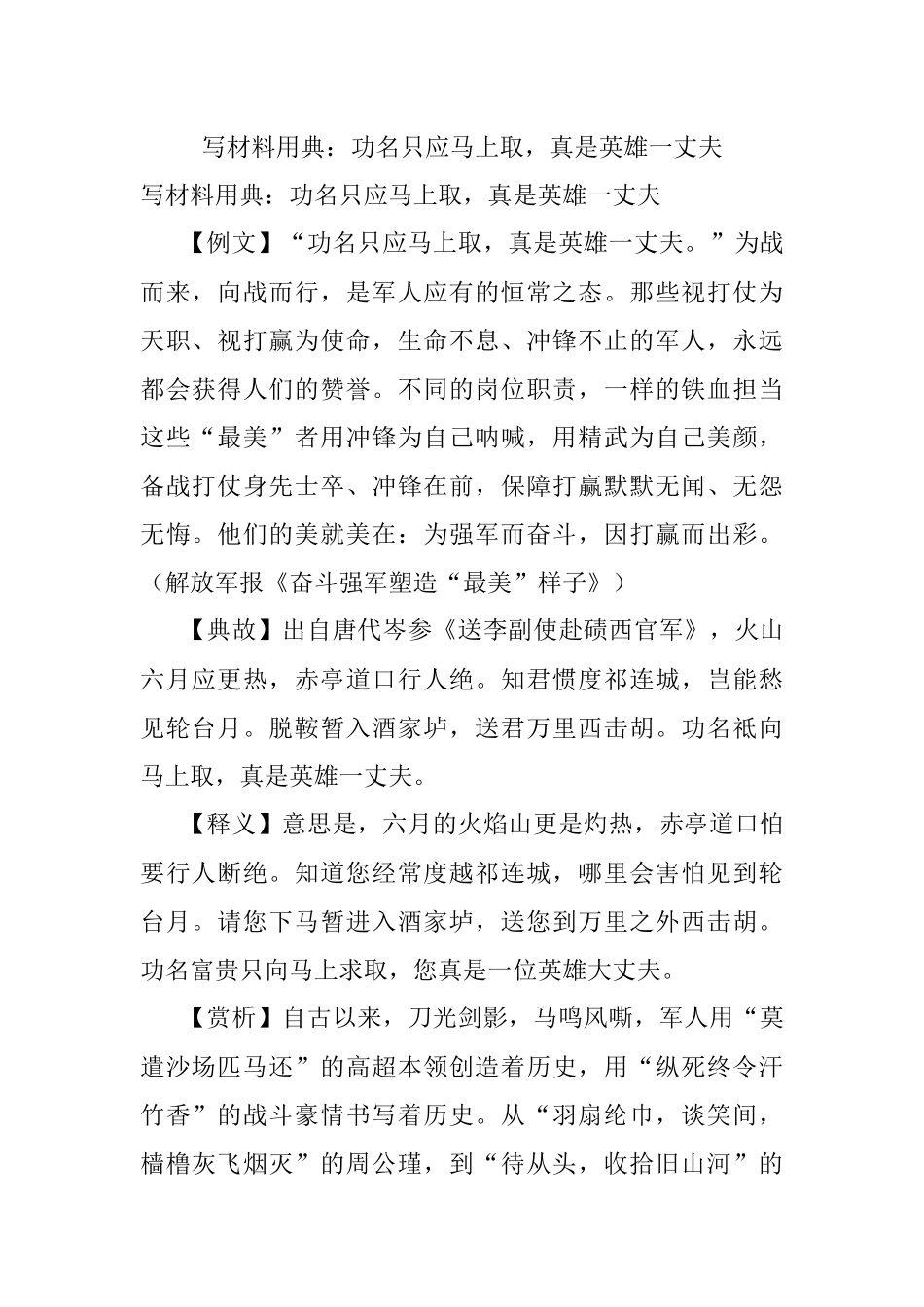 写材料用典：功名只应马上取，真是英雄一丈夫

写材料用典：功名只应马上取，真是英雄一丈夫

【例文】“功名只应马上取，真是英雄一丈夫。”为战而来，向战而行，是军人应有的恒常之态。那些视打仗为天职、视打赢为使命，生命不息、冲锋不止的军人，永远都会获得人们的赞誉。不同的岗位职责，一样的铁血担当这些“最美”者用冲锋为自己呐喊，用精武为自己美颜，备战打仗身先士卒、冲锋在前，保障打赢默默无闻、无怨无悔。他们的美就美在：为强军而奋斗，因打赢而出彩。（解放军报《奋斗强军塑造“最美”样子》）

【典故】出自唐代岑参《送李副使赴碛西官军》，火山六月应更热，赤亭道口行人绝。知君惯度祁连城，岂能愁见轮台月。脱鞍暂入酒家垆，送君万里西击胡。功名祇向马上取，真是英雄一丈夫。

【释义】意思是，六月的火焰山更是灼热，赤亭道口怕要行人断绝。知道您经常度越祁连城，哪里会害怕见到轮台月。请您下马暂进入酒家垆，送您到万里之外西击胡。功名富贵只向马上求取，您真是一位英雄大丈夫。

【赏析】自古以来，刀光剑影，马鸣风嘶，军人用“莫遣沙场匹马还”的高超本领创造着历史，用“纵死终令汗竹香”的战斗豪情书写着历史。从“羽扇纶巾，谈笑间，樯橹灰飞烟灭”的周公瑾，到“待从头，收拾旧山河”的